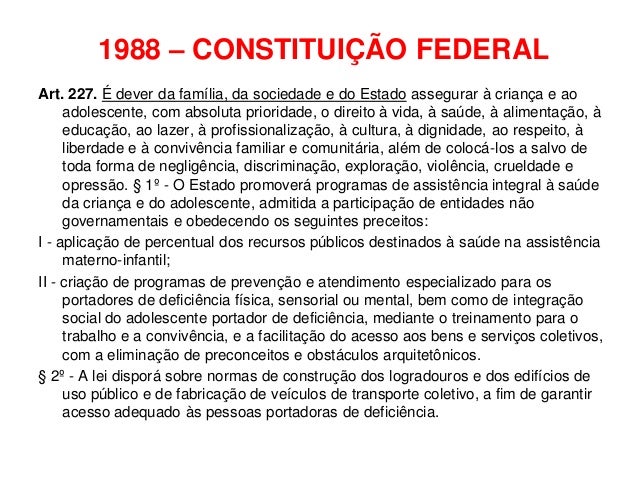 1988 – CONSTITUIÇÃO FEDERAL

Art. 227. É dever da família, da sociedade e do Estado assegurar à criança e ao adolescente, com absoluta prioridade, o direito à vida, à saúde, à alimentação, à educação, ao lazer, à profissionalização, à cultura, à dignidade, ao respeito, à liberdade e à convivência familiar e comunitária, além de colocá-los a salvo de toda forma de negligência, discriminação, exploração, violência, crueldade e opressão. § 1º - O Estado promoverá programas de assistência integral à saúde da criança e do adolescente, admitida a participação de entidades não governamentais e obedecendo os seguintes preceitos:

I - aplicação de percentual dos recursos públicos destinados à saúde na assistência materno-infantil;

II - criação de programas de prevenção e atendimento especializado para os portadores de deficiência física, sensorial ou mental, bem como de integração social do adolescente portador de deficiência, mediante o treinamento para o trabalho e a convivência, e a facilitação do acesso aos bens e serviços coletivos, com a eliminação de preconceitos e obstáculos arquitetônicos.

§ 2º - A lei disporá sobre normas de construção dos logradouros e dos edifícios de uso público e de fabricação de veículos de transporte coletivo, a fim de garantir acesso adequado às pessoas portadoras de deficiência.